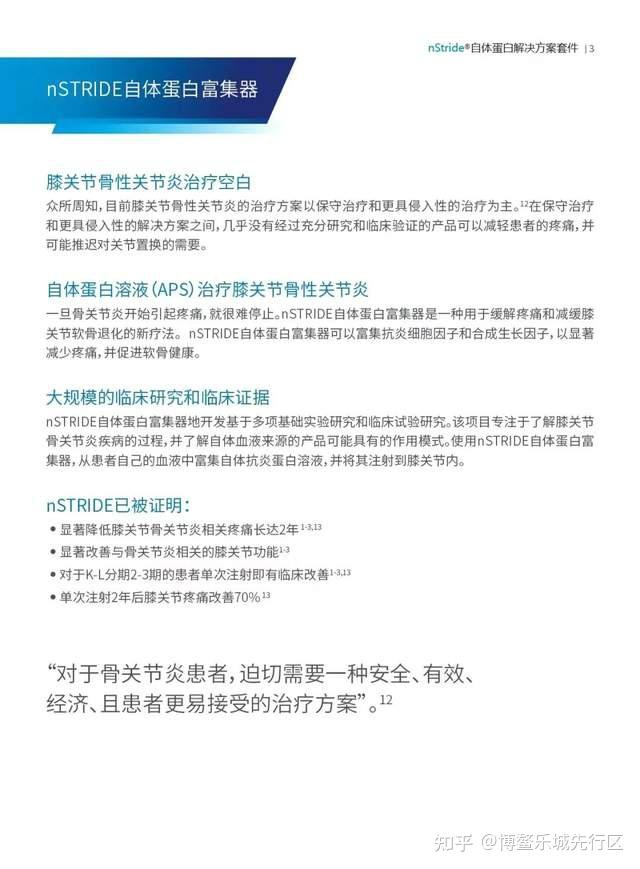 nStride®自体蛋白解决方案套件 | 3

nSTRIDE自体蛋白富集器

膝关节骨性关节炎治疗空白

众所周知，目前膝关节骨性关节炎的治疗方案以保守治疗和更具侵入性的治疗为主。$^{12}$在保守治疗和更具侵入性的解决方案之间，几乎没有经过充分研究和临床验证的产品可以减轻患者的疼痛，并可能推迟对关节置换的需要。

自体蛋白溶液（APS）治疗膝关节骨性关节炎

一旦骨关节炎开始引起疼痛，就很难停止。nSTRIDE自体蛋白富集器是一种用于缓解疼痛和减缓膝关节软骨退化的新疗法。nSTRIDE自体蛋白富集器可以富集抗炎细胞因子和合成生长因子，以显著减少疼痛，并促进软骨健康。

大规模的临床研究和临床证据

nSTRIDE自体蛋白富集器地开发基于多项基础实验研究和临床试验研究。该项目专注于了解膝关节骨关节炎疾病的过程，并了解自体血液来源的产品可能具有的作用模式。使用nSTRIDE自体蛋白富集器，从患者自己的血液中富集自体抗炎蛋白溶液，并将其注射到膝关节内。

nSTRIDE已被证明：

• 显著降低膝关节骨关节炎相关疼痛长达2年$^{1-3,13}$
• 显著改善与骨关节炎相关的膝关节功能$^{1-3}$
• 对于K-L分期2-3期的患者单次注射即有临床改善$^{1-3,13}$
• 单次注射2年后膝关节疼痛改善70%$^{13}$

“对于骨关节炎患者，迫切需要一种安全、有效、经济、且患者更易接受的治疗方案”。$^{12}$

知乎 @博鳌乐城先行区